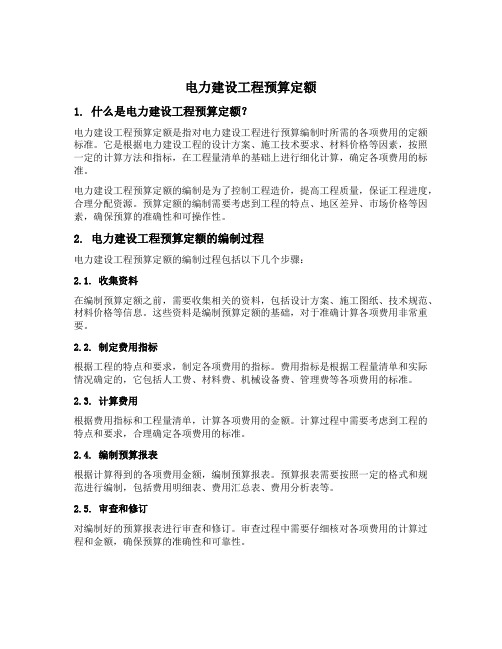 电力建设工程预算定额

1. 什么是电力建设工程预算定额?

电力建设工程预算定额是指对电力建设工程进行预算编制时所需的各项费用的定额标准。它是根据电力建设工程的设计方案、施工技术要求、材料价格等因素，按照一定的计算方法和指标，在工程量清单的基础上进行细化计算，确定各项费用的标准。

电力建设工程预算定额的编制是为了控制工程造价，提高工程质量，保证工程进度，合理分配资源。预算定额的编制需要考虑到工程的特点、地区差异、市场价格等因素，确保预算的准确性和可操作性。

2. 电力建设工程预算定额的编制过程

电力建设工程预算定额的编制过程包括以下几个步骤:

2.1. 收集资料

在编制预算定额之前，需要收集相关的资料，包括设计方案、施工图纸、技术规范、材料价格等信息。这些资料是编制预算定额的基础，对于准确计算各项费用非常重要。

2.2. 制定费用指标

根据工程的特点和要求，制定各项费用的指标。费用指标是根据工程量清单和实际情况确定的，它包括人工费、材料费、机械设备费、管理费等各项费用的标准。

2.3. 计算费用

根据费用指标和工程量清单，计算各项费用的金额。计算过程中需要考虑到工程的特点和要求，合理确定各项费用的标准。

2.4. 编制预算报表

根据计算得到的各项费用金额，编制预算报表。预算报表需要按照一定的格式和规范进行编制，包括费用明细表、费用汇总表、费用分析表等。

2.5. 审查和修订

对编制好的预算报表进行审查和修订。审查过程中需要仔细核对各项费用的计算过程和金额，确保预算的准确性和可靠性。